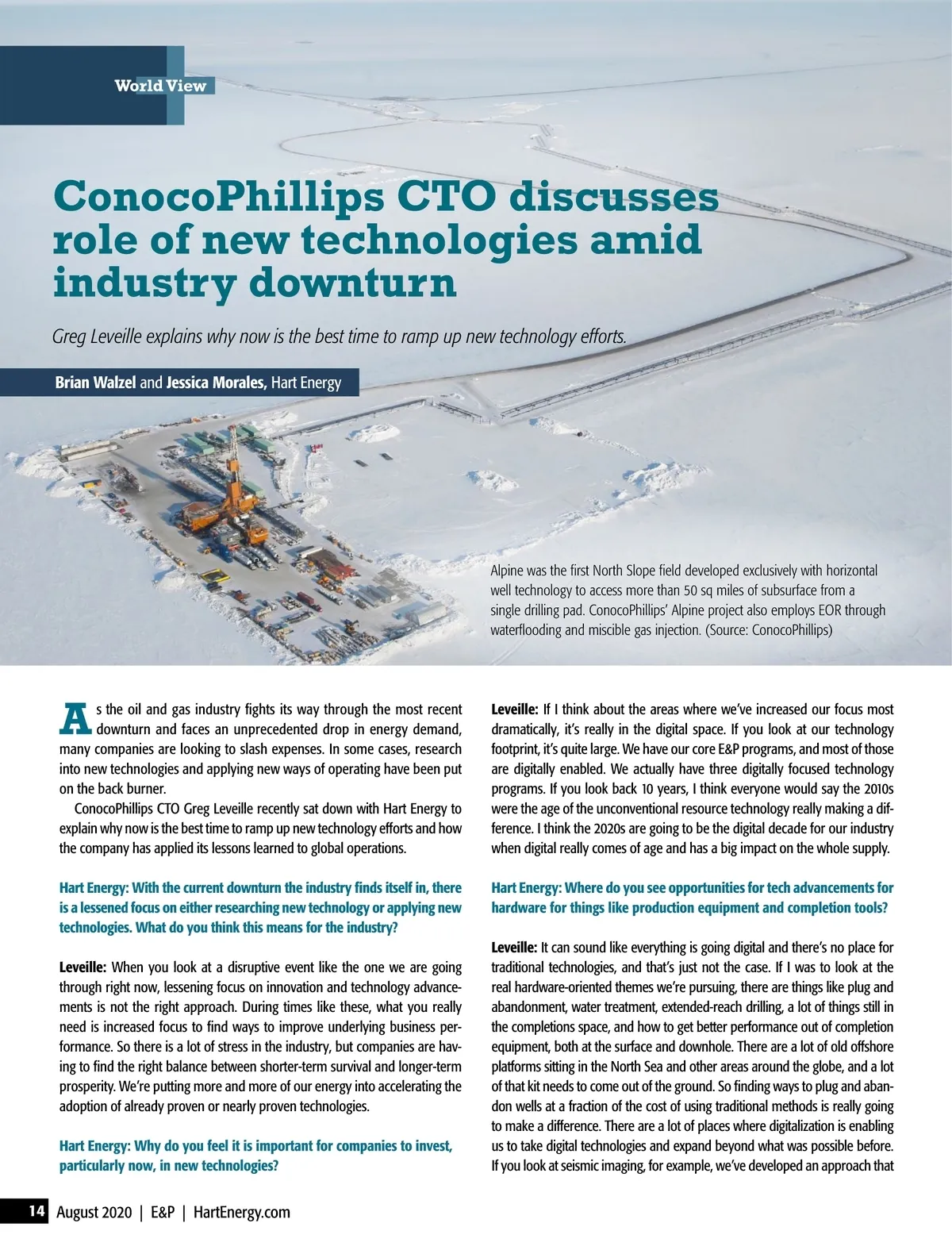 World View

ConocoPhillips CTO discusses role of new technologies amid industry downturn

Greg Leveille explains why now is the best time to ramp up new technology efforts.

Brian Walzel and Jessica Morales, Hart Energy

Alpine was the first North Slope field developed exclusively with horizontal well technology to access more than 50 sq miles of subsurface from a single drilling pad. ConocoPhillips' Alpine project also employs EOR through waterflooding and miscible gas injection. (Source: ConocoPhillips)

As the oil and gas industry fights its way through the most recent downturn and faces an unprecedented drop in energy demand, many companies are looking to slash expenses. In some cases, research into new technologies and applying new ways of operating have been put on the back burner.

ConocoPhillips CTO Greg Leveille recently sat down with Hart Energy to explain why now is the best time to ramp up new technology efforts and how the company has applied its lessons learned to global operations.

Hart Energy: With the current downturn the industry finds itself in, there is a lessened focus on either researching new technology or applying new technologies. What do you think this means for the industry?

Leveille: When you look at a disruptive event like the one we are going through right now, lessening focus on innovation and technology advancements is not the right approach. During times like these, what you really need is increased focus to find ways to improve underlying business performance. So there is a lot of stress in the industry, but companies are having to find the right balance between shorter-term survival and longer-term prosperity. We're putting more and more of our energy into accelerating the adoption of already proven or nearly proven technologies.

Hart Energy: Why do you feel it is important for companies to invest, particularly now, in new technologies?

Leveille: If I think about the areas where we've increased our focus most dramatically, it's really in the digital space. If you look at our technology footprint, it's quite large. We have our core E&P programs, and most of those are digitally enabled. We actually have three digitally focused technology programs. If you look back 10 years, I think everyone would say the 2010s were the age of the unconventional resource technology really making a difference. I think the 2020s are going to be the digital decade for our industry when digital really comes of age and has a big impact on the whole supply.

Hart Energy: Where do you see opportunities for tech advancements for hardware for things like production equipment and completion tools?

Leveille: It can sound like everything is going digital and there's no place for traditional technologies, and that's just not the case. If I was to look at the real hardware-oriented themes we're pursuing, there are things like plug and abandonment, water treatment, extended-reach drilling, a lot of things still in the completions space, and how to get better performance out of completion equipment, both at the surface and downhole. There are a lot of old offshore platforms sitting in the North Sea and other areas around the globe, and a lot of that kit needs to come out of the ground. So finding ways to plug and abandon wells at a fraction of the cost of using traditional methods is really going to make a difference. There are a lot of places where digitalization is enabling us to take digital technologies and expand beyond what was possible before. If you look at seismic imaging, for example, we've developed an approach that

14 August 2020 | E&P | HartEnergy.com